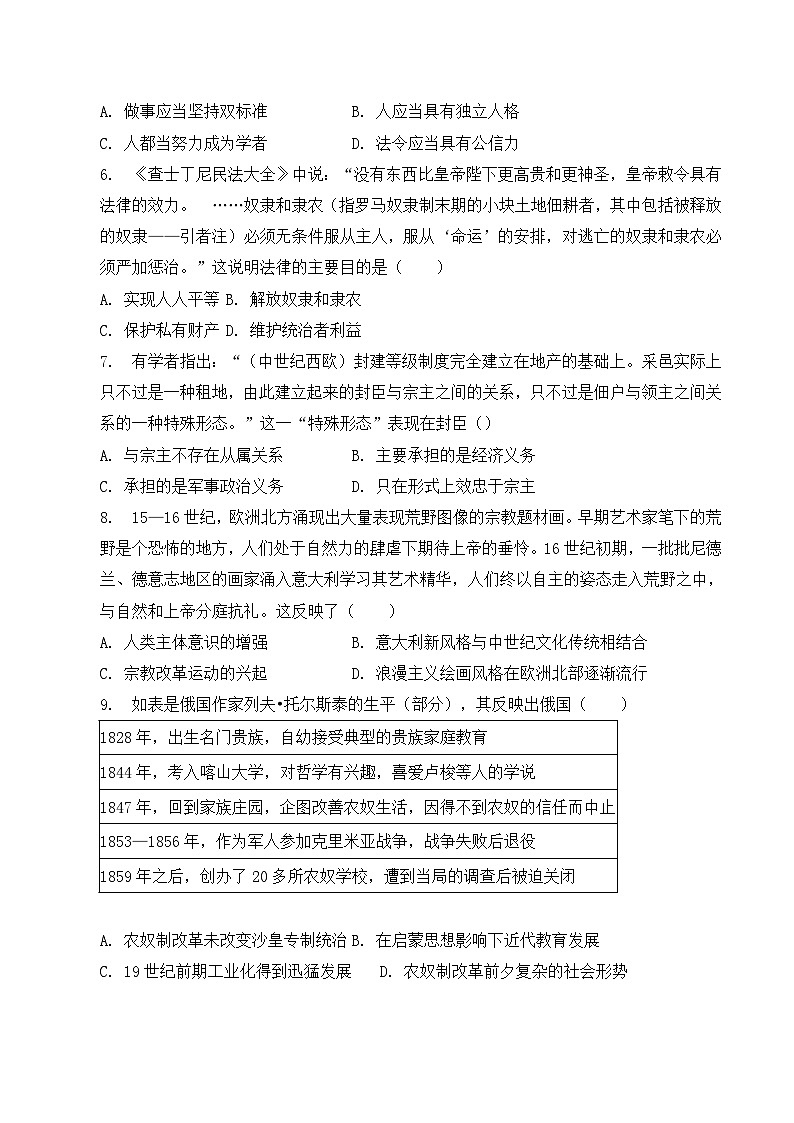 A. 做事应当坚持双标准　　　　　B. 人应当具有独立人格
C. 人都当努力成为学者　　　　　D. 法令应当具有公信力

6. 《查士丁尼民法大全》中说：“没有东西比皇帝陛下更高贵和更神圣，皇帝敕令具有法律的效力。　……奴隶和隶农（指罗马奴隶制末期的小块土地佃耕者，其中包括被释放的奴隶——引者注）必须无条件服从主人，服从‘命运’的安排，对逃亡的奴隶和隶农必须严加惩治。”这说明法律的主要目的是（　　）
A. 实现人人平等 B. 解放奴隶和隶农
C. 保护私有财产 D. 维护统治者利益

7. 有学者指出：“（中世纪西欧）封建等级制度完全建立在地产的基础上。采邑实际上只不过是一种租地，由此建立起来的封臣与宗主之间的关系，只不过是佃户与领主之间关系的一种特殊形态。”这一“特殊形态”表现在封臣（）
A. 与宗主不存在从属关系　　　　B. 主要承担的是经济义务
C. 承担的是军事政治义务　　　　D. 只在形式上效忠于宗主

8. 15—16世纪，欧洲北方涌现出大量表现荒野图像的宗教题材画。早期艺术家笔下的荒野是个恐怖的地方，人们处于自然力的肆虐下期待上帝的垂怜。16世纪初期，一批批尼德兰、德意志地区的画家涌入意大利学习其艺术精华，人们终以自主的姿态走入荒野之中，与自然和上帝分庭抗礼。这反映了（　　）
A. 人类主体意识的增强　　　　　B. 意大利新风格与中世纪文化传统相结合
C. 宗教改革运动的兴起　　　　　D. 浪漫主义绘画风格在欧洲北部逐渐流行

9. 如表是俄国作家列夫•托尔斯泰的生平（部分），其反映出俄国（　　）

| 1828年，出生名门贵族，自幼接受典型的贵族家庭教育 |
|---|
| 1844年，考入喀山大学，对哲学有兴趣，喜爱卢梭等人的学说 |
| 1847年，回到家族庄园，企图改善农奴生活，因得不到农奴的信任而中止 |
| 1853—1856年，作为军人参加克里米亚战争，战争失败后退役 |
| 1859年之后，创办了20多所农奴学校，遭到当局的调查后被迫关闭 |

A. 农奴制改革未改变沙皇专制统治 B. 在启蒙思想影响下近代教育发展
C. 19世纪前期工业化得到迅猛发展　　D. 农奴制改革前夕复杂的社会形势